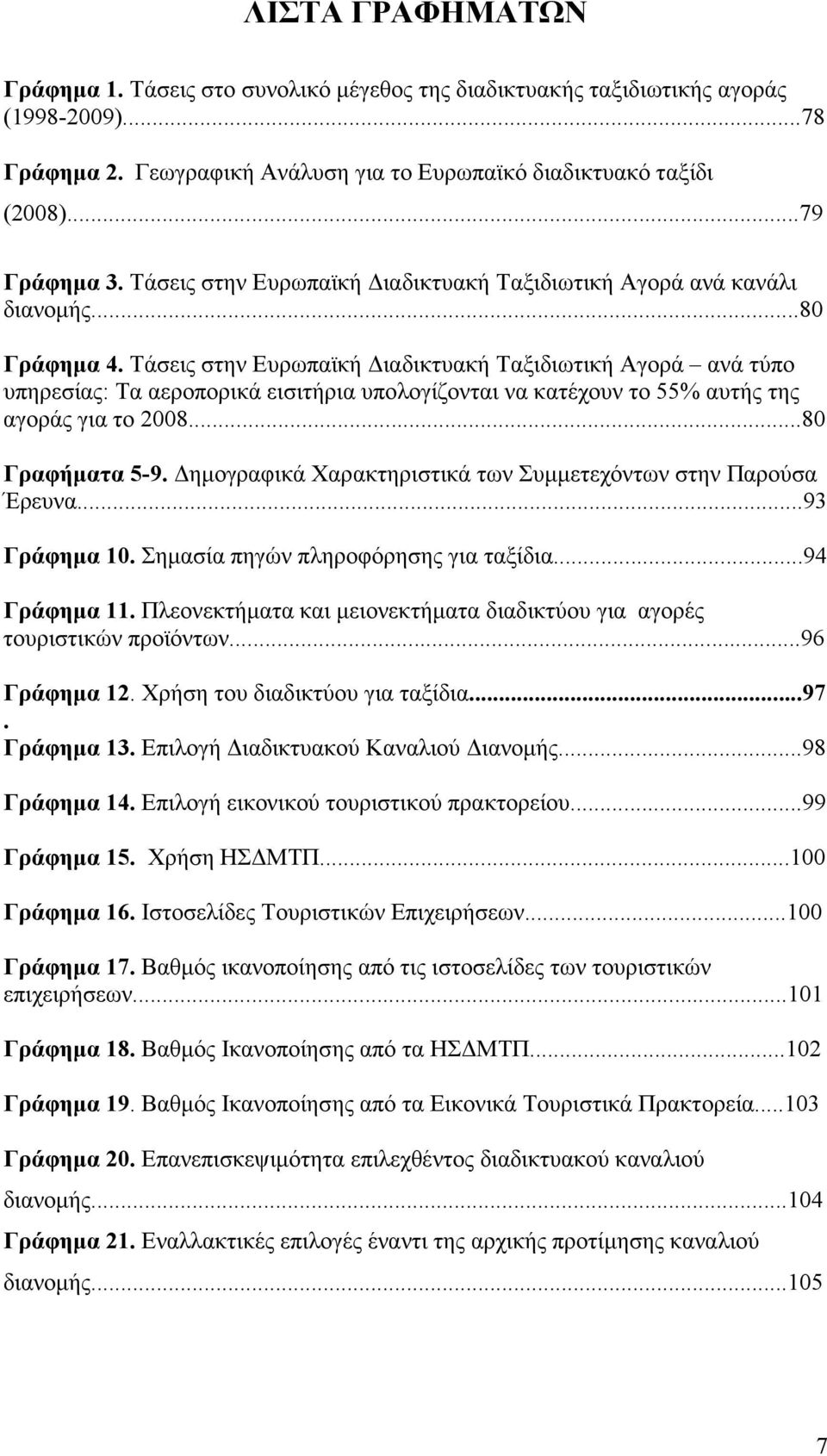 ΛΙΣΤΑ ΓΡΑΦΗΜΑΤΩΝ

Γράφημα 1. Τάσεις στο συνολικό μέγεθος της διαδικτυακής ταξιδιωτικής αγοράς (1998-2009)...78

Γράφημα 2. Γεωγραφική Ανάλυση για το Ευρωπαϊκό διαδικτυακό ταξίδι (2008)...79

Γράφημα 3. Τάσεις στην Ευρωπαϊκή Διαδικτυακή Ταξιδιωτική Αγορά ανά κανάλι διανομής...80

Γράφημα 4. Τάσεις στην Ευρωπαϊκή Διαδικτυακή Ταξιδιωτική Αγορά – ανά τύπο υπηρεσίας: Τα αεροπορικά εισιτήρια υπολογίζονται να κατέχουν το 55% αυτής της αγοράς για το 2008...80

Γραφήματα 5-9. Δημογραφικά Χαρακτηριστικά των Συμμετεχόντων στην Παρούσα Έρευνα...93

Γράφημα 10. Σημασία πηγών πληροφόρησης για ταξίδια...94

Γράφημα 11. Πλεονεκτήματα και μειονεκτήματα διαδικτύου για αγορές τουριστικών προϊόντων...96

Γράφημα 12. Χρήση του διαδικτύου για ταξίδια...97
.
Γράφημα 13. Επιλογή Διαδικτυακού Καναλιού Διανομής...98

Γράφημα 14. Επιλογή εικονικού τουριστικού πρακτορείου...99

Γράφημα 15. Χρήση ΗΣΔΜΤΠ...100

Γράφημα 16. Ιστοσελίδες Τουριστικών Επιχειρήσεων...100

Γράφημα 17. Βαθμός ικανοποίησης από τις ιστοσελίδες των τουριστικών επιχειρήσεων...101

Γράφημα 18. Βαθμός Ικανοποίησης από τα ΗΣΔΜΤΠ...102

Γράφημα 19. Βαθμός Ικανοποίησης από τα Εικονικά Τουριστικά Πρακτορεία...103

Γράφημα 20. Επανεπισκεψιμότητα επιλεχθέντος διαδικτυακού καναλιού διανομής...104

Γράφημα 21. Εναλλακτικές επιλογές έναντι της αρχικής προτίμησης καναλιού διανομής...105

7